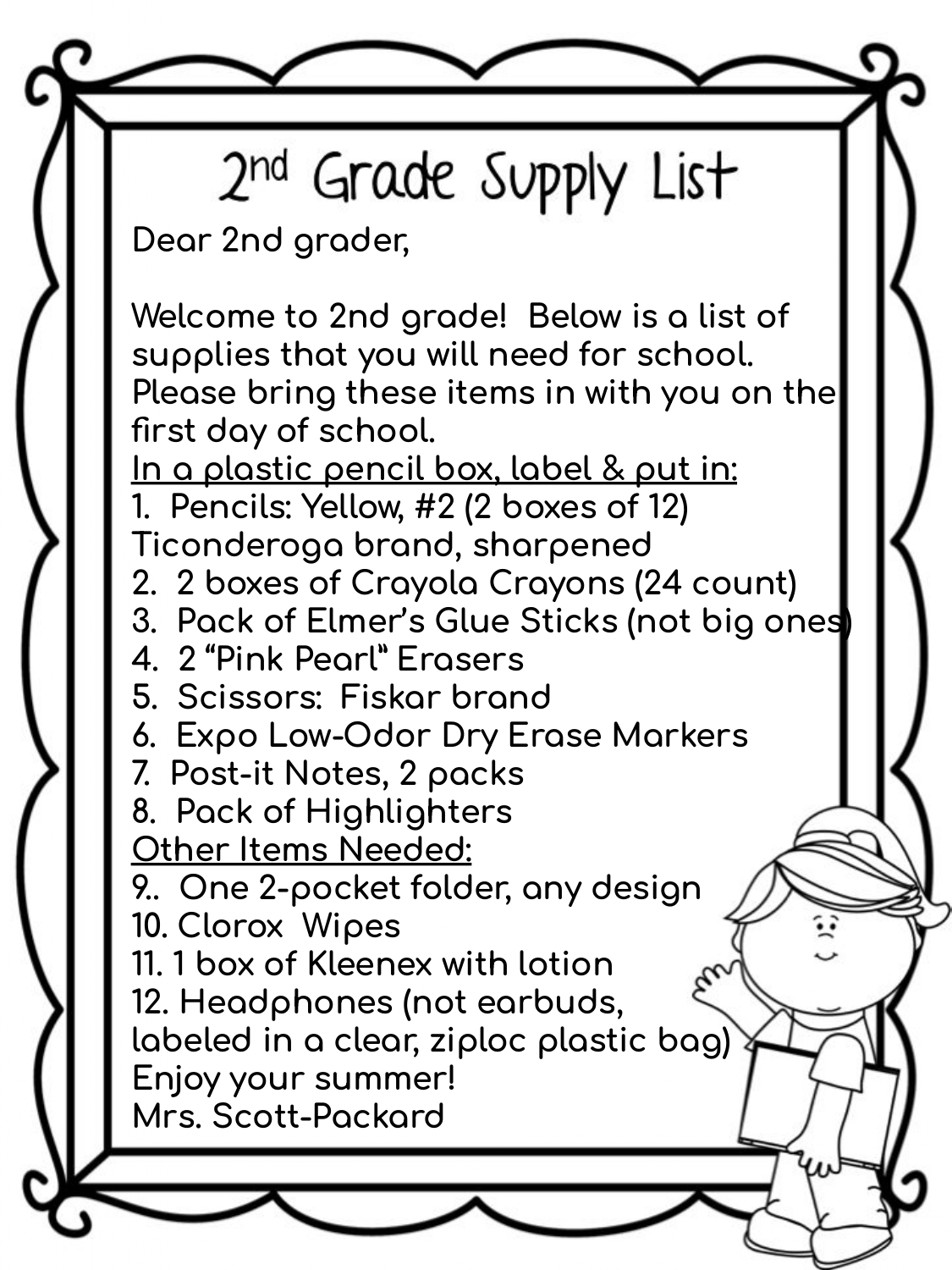 2nd Grade Supply List

Dear 2nd grader,

Welcome to 2nd grade! Below is a list of supplies that you will need for school. Please bring these items in with you on the first day of school.

In a plastic pencil box, label & put in:
1. Pencils: Yellow, #2 (2 boxes of 12) Ticonderoga brand, sharpened
2. 2 boxes of Crayola Crayons (24 count)
3. Pack of Elmer's Glue Sticks (not big ones)
4. 2 "Pink Pearl" Erasers
5. Scissors: Fiskar brand
6. Expo Low-Odor Dry Erase Markers
7. Post-it Notes, 2 packs
8. Pack of Highlighters
Other Items Needed:
9.. One 2-pocket folder, any design
10. Clorox Wipes
11. 1 box of Kleenex with lotion
12. Headphones (not earbuds, labeled in a clear, ziploc plastic bag)
Enjoy your summer!
Mrs. Scott-Packard